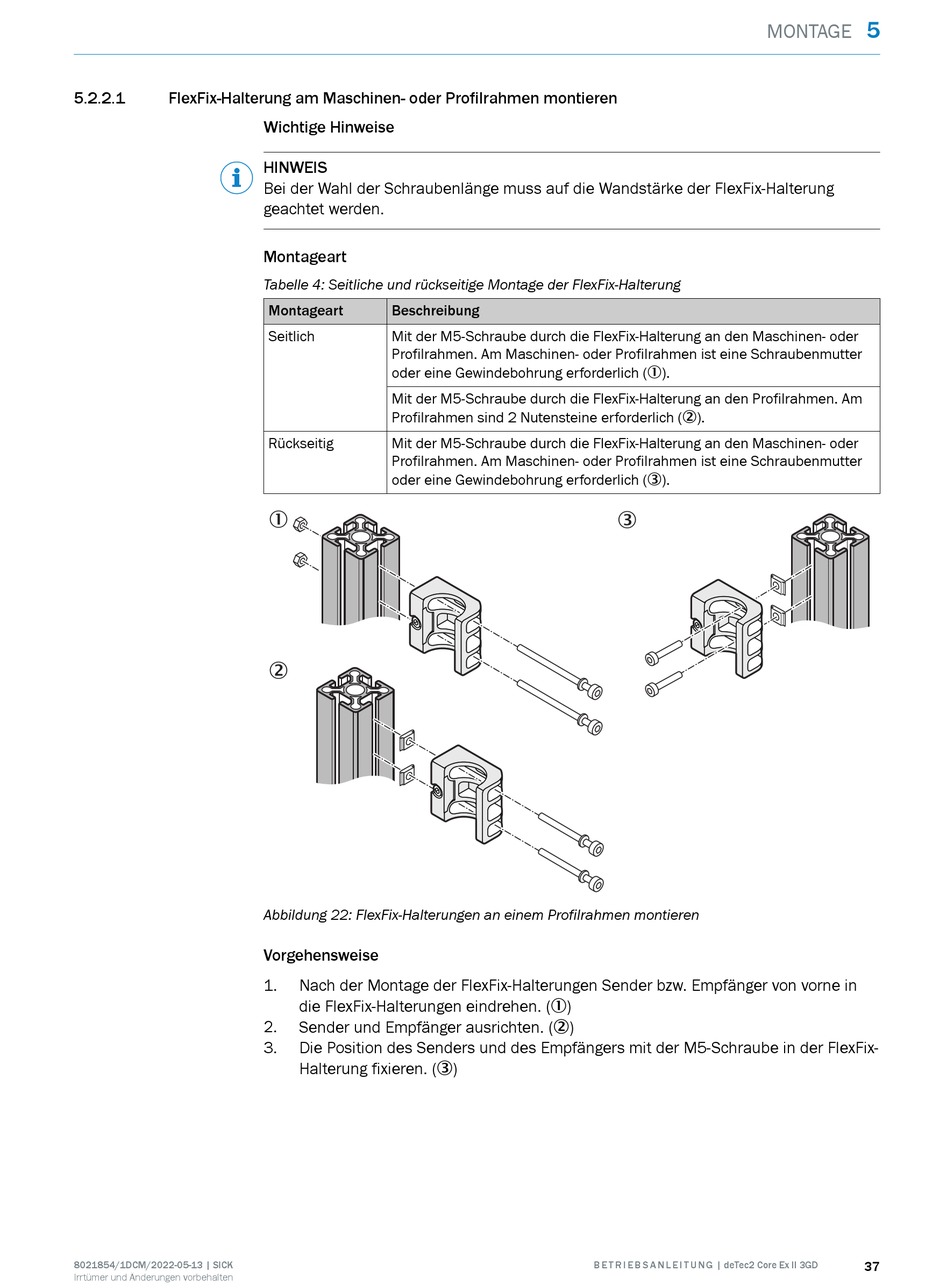 MONTAGE 5

5.2.2.1 FlexFix-Halterung am Maschinen- oder Profilrahmen montieren

Wichtige Hinweise

HINWEIS
Bei der Wahl der Schraubenlänge muss auf die Wandstärke der FlexFix-Halterung geachtet werden.

Montageart

Tabelle 4: Seitliche und rückseitige Montage der FlexFix-Halterung

| Montageart | Beschreibung |
|---|---|
| Seitlich | Mit der M5-Schraube durch die FlexFix-Halterung an den Maschinen- oder Profilrahmen. Am Maschinen- oder Profilrahmen ist eine Schraubenmutter oder eine Gewindebohrung erforderlich (①). |
| | Mit der M5-Schraube durch die FlexFix-Halterung an den Profilrahmen. Am Profilrahmen sind 2 Nutensteine erforderlich (②). |
| Rückseitig | Mit der M5-Schraube durch die FlexFix-Halterung an den Maschinen- oder Profilrahmen. Am Maschinen- oder Profilrahmen ist eine Schraubenmutter oder eine Gewindebohrung erforderlich (③). |

①
③
②

Abbildung 22: FlexFix-Halterungen an einem Profilrahmen montieren

Vorgehensweise

1. Nach der Montage der FlexFix-Halterungen Sender bzw. Empfänger von vorne in die FlexFix-Halterungen eindrehen. (①)
2. Sender und Empfänger ausrichten. (②)
3. Die Position des Senders und des Empfängers mit der M5-Schraube in der FlexFix-Halterung fixieren. (③)

8021854/1DCM/2022-05-13 | SICK
Irrtümer und Änderungen vorbehalten

BETRIEBSANLEITUNG | deTec2 Core Ex II 3GD 37